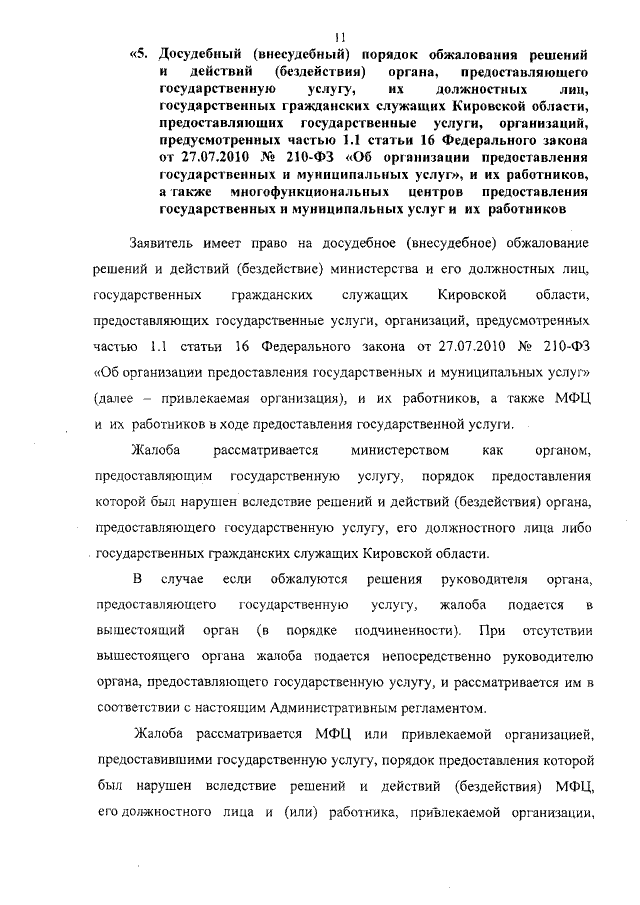 11

«5. Досудебный (внесудебный) порядок обжалования решений и действий (бездействия) органа, предоставляющего государственную услугу, их должностных лиц, государственных гражданских служащих Кировской области, предоставляющих государственные услуги, организаций, предусмотренных частью 1.1 статьи 16 Федерального закона от 27.07.2010 № 210-ФЗ «Об организации предоставления государственных и муниципальных услуг», и их работников, а также многофункциональных центров предоставления государственных и муниципальных услуг и их работников

Заявитель имеет право на досудебное (внесудебное) обжалование решений и действий (бездействие) министерства и его должностных лиц, государственных гражданских служащих Кировской области, предоставляющих государственные услуги, организаций, предусмотренных частью 1.1 статьи 16 Федерального закона от 27.07.2010 № 210-ФЗ «Об организации предоставления государственных и муниципальных услуг» (далее – привлекаемая организация), и их работников, а также МФЦ и их работников в ходе предоставления государственной услуги.

Жалоба рассматривается министерством как органом, предоставляющим государственную услугу, порядок предоставления которой был нарушен вследствие решений и действий (бездействия) органа, предоставляющего государственную услугу, его должностного лица либо государственных гражданских служащих Кировской области.

В случае если обжалуются решения руководителя органа, предоставляющего государственную услугу, жалоба подается в вышестоящий орган (в порядке подчиненности). При отсутствии вышестоящего органа жалоба подается непосредственно руководителю органа, предоставляющего государственную услугу, и рассматривается им в соответствии с настоящим Административным регламентом.

Жалоба рассматривается МФЦ или привлекаемой организацией, предоставившими государственную услугу, порядок предоставления которой был нарушен вследствие решений и действий (бездействия) МФЦ, его должностного лица и (или) работника, привлекаемой организации,